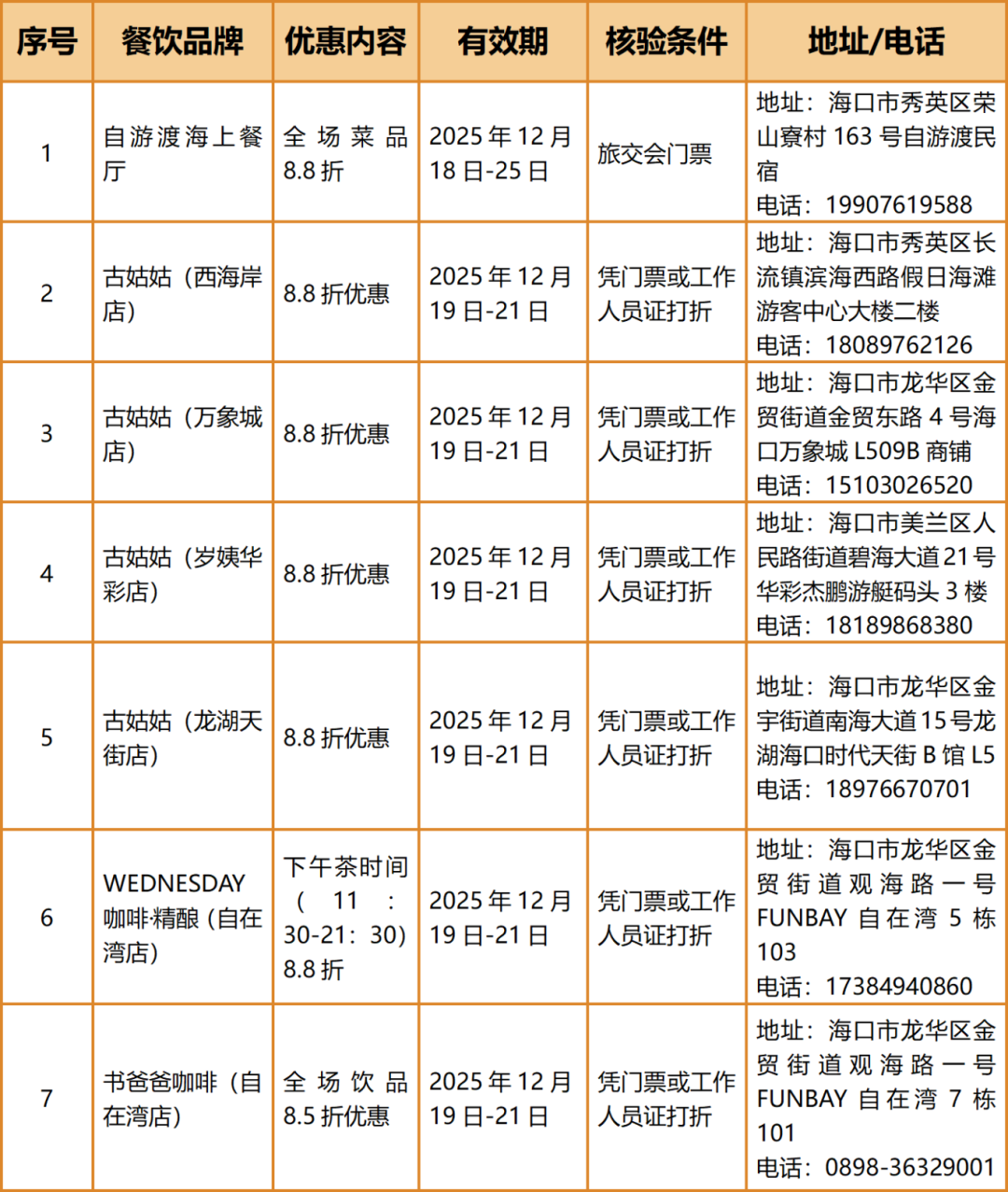 | 序号 | 餐饮品牌 | 优惠内容 | 有效期 | 核验条件 | 地址/电话 |
|---|---|---|---|---|---|
| 1 | 自游渡海上餐厅 | 全场菜品8.8折 | 2025年12月18日-25日 | 旅交会门票 | 地址：海口市秀英区荣山寮村163号自游渡民宿 电话：19907619588 |
| 2 | 古姑姑（西海岸店） | 8.8折优惠 | 2025年12月19日-21日 | 凭门票或工作人员证打折 | 地址：海口市秀英区长流镇滨海西路假日海滩游客中心大楼二楼 电话：18089762126 |
| 3 | 古姑姑（万象城店） | 8.8折优惠 | 2025年12月19日-21日 | 凭门票或工作人员证打折 | 地址：海口市龙华区金贸街道金贸东路4号海口万象城L509B商铺 电话：15103026520 |
| 4 | 古姑姑（岁姨华彩店） | 8.8折优惠 | 2025年12月19日-21日 | 凭门票或工作人员证打折 | 地址：海口市美兰区人民路街道碧海大道21号华彩杰鹏游艇码头3楼 电话：18189868380 |
| 5 | 古姑姑（龙湖天街店） | 8.8折优惠 | 2025年12月19日-21日 | 凭门票或工作人员证打折 | 地址：海口市龙华区金宇街道南海大道15号龙湖海口时代天街B馆L5 电话：18976670701 |
| 6 | WEDNESDAY咖啡·精酿（自在湾店） | 下午茶时间（11：30-21：30）8.8折 | 2025年12月19日-21日 | 凭门票或工作人员证打折 | 地址：海口市龙华区金贸街道观海路一号FUNBAY自在湾5栋103 电话：17384940860 |
| 7 | 书爸爸咖啡（自在湾店） | 全场饮品8.5折优惠 | 2025年12月19日-21日 | 凭门票或工作人员证打折 | 地址：海口市龙华区金贸街道观海路一号FUNBAY自在湾7栋101 电话：0898-36329001 |